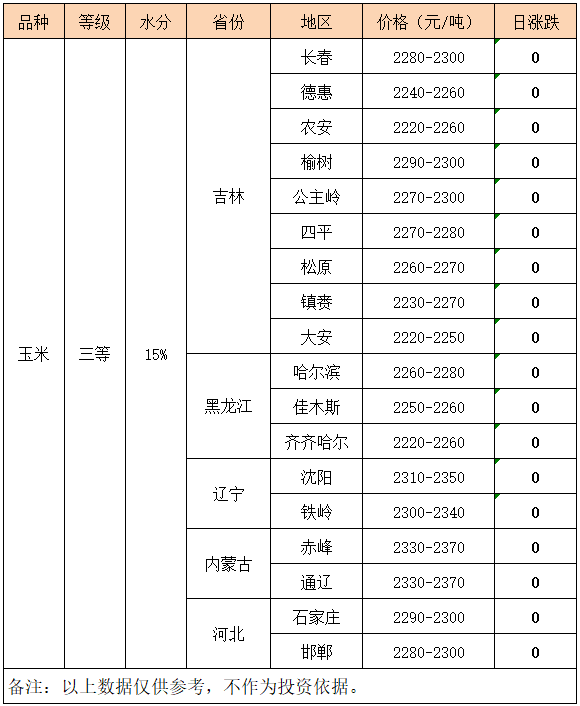 | 品种 | 等级 | 水分 | 省份 | 地区 | 价格（元/吨） | 日涨跌 |
|---|---|---|---|---|---|---|
| 玉米 | 三等 | 15% | 吉林 | 长春 | 2280-2300 | 0 |
| | | | | 德惠 | 2240-2260 | 0 |
| | | | | 农安 | 2220-2260 | 0 |
| | | | | 榆树 | 2290-2300 | 0 |
| | | | | 公主岭 | 2270-2300 | 0 |
| | | | | 四平 | 2270-2280 | 0 |
| | | | | 松原 | 2260-2270 | 0 |
| | | | | 镇赉 | 2230-2270 | 0 |
| | | | | 大安 | 2220-2250 | 0 |
| | | | 黑龙江 | 哈尔滨 | 2260-2280 | 0 |
| | | | | 佳木斯 | 2250-2260 | 0 |
| | | | | 齐齐哈尔 | 2220-2260 | 0 |
| | | | 辽宁 | 沈阳 | 2310-2350 | 0 |
| | | | | 铁岭 | 2300-2340 | 0 |
| | | | 内蒙古 | 赤峰 | 2330-2370 | 0 |
| | | | | 通辽 | 2330-2370 | 0 |
| | | | 河北 | 石家庄 | 2290-2300 | 0 |
| | | | | 邯郸 | 2280-2300 | 0 |

备注：以上数据仅供参考，不作为投资依据。